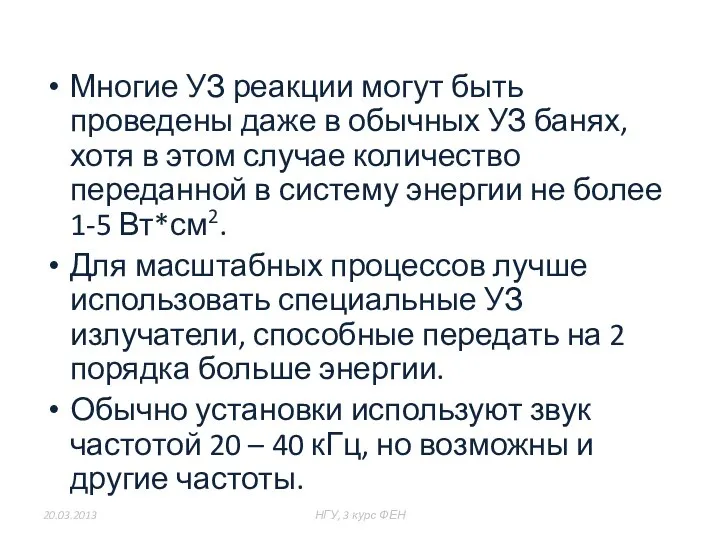 • Многие УЗ реакции могут быть проведены даже в обычных УЗ банях, хотя в этом случае количество переданной в систему энергии не более 1-5 Вт*см$^2$.

• Для масштабных процессов лучше использовать специальные УЗ излучатели, способные передать на 2 порядка больше энергии.

• Обычно установки используют звук частотой 20 – 40 кГц, но возможны и другие частоты.

20.03.2013 НГУ, 3 курс ФЕН